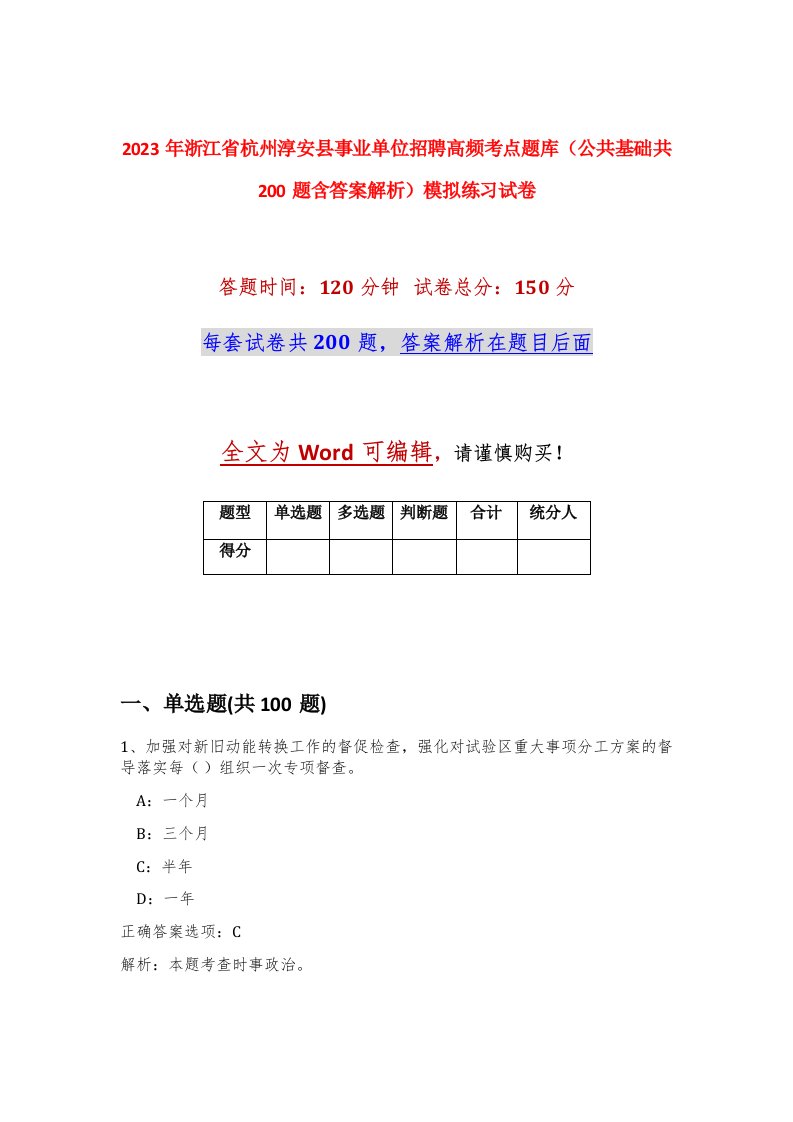 2023年浙江省杭州淳安县事业单位招聘高频考点题库（公共基础共200题含答案解析）模拟练习试卷

答题时间：120分钟　试卷总分：150分

每套试卷共200题，答案解析在题目后面

全文为Word可编辑，请谨慎购买！

| 题型 | 单选题 | 多选题 | 判断题 | 合计 | 统分人 |
|---|---|---|---|---|---|
| 得分 | | | | | |

一、单选题(共100题)

1、加强对新旧动能转换工作的督促检查，强化对试验区重大事项分工方案的督导落实每（ ）组织一次专项督查。

A：一个月

B：三个月

C：半年

D：一年

正确答案选项：C

解析：本题考查时事政治。